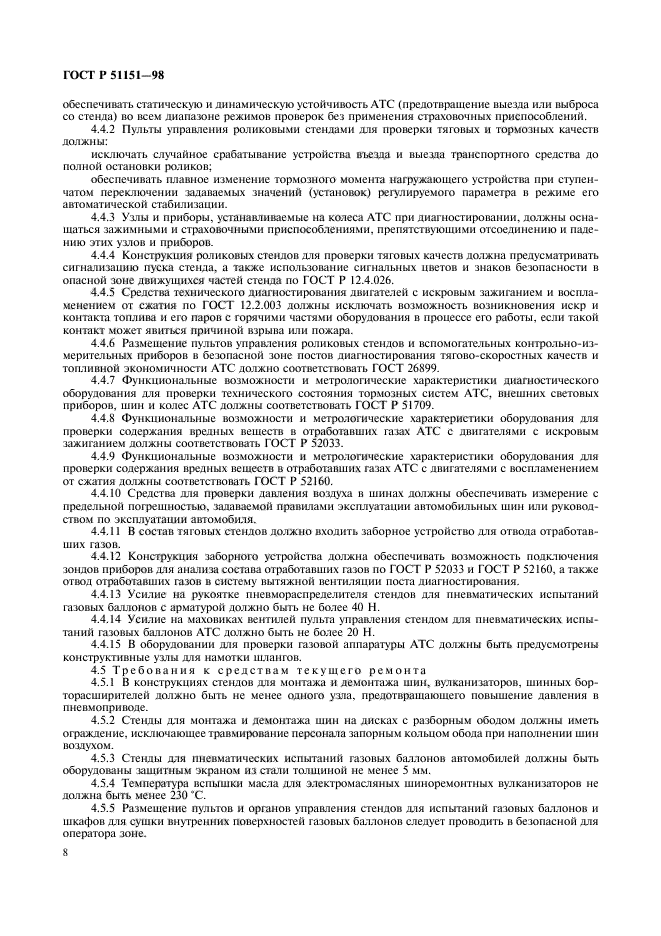 ГОСТ Р 51151—98

обеспечивать статическую и динамическую устойчивость АТС (предотвращение выезда или выброса со стенда) во всем диапазоне режимов проверок без применения страховочных приспособлений.

4.4.2 Пульты управления роликовыми стендами для проверки тяговых и тормозных качеств должны:

исключать случайное срабатывание устройства въезда и выезда транспортного средства до полной остановки роликов;

обеспечивать плавное изменение тормозного момента нагружающего устройства при ступенчатом переключении задаваемых значений (установок) регулируемого параметра в режиме его автоматической стабилизации.

4.4.3 Узлы и приборы, устанавливаемые на колеса АТС при диагностировании, должны оснащаться зажимными и страховочными приспособлениями, препятствующими отсоединению и падению этих узлов и приборов.

4.4.4 Конструкция роликовых стендов для проверки тяговых качеств должна предусматривать сигнализацию пуска стенда, а также использование сигнальных цветов и знаков безопасности в опасной зоне движущихся частей стенда по ГОСТ Р 12.4.026.

4.4.5 Средства технического диагностирования двигателей с искровым зажиганием и воспламенением от сжатия по ГОСТ 12.2.003 должны исключать возможность возникновения искр и контакта топлива и его паров с горячими частями оборудования в процессе его работы, если такой контакт может явиться причиной взрыва или пожара.

4.4.6 Размещение пультов управления роликовых стендов и вспомогательных контрольно-измерительных приборов в безопасной зоне постов диагностирования тягово-скоростных качеств и топливной экономичности АТС должно соответствовать ГОСТ 26899.

4.4.7 Функциональные возможности и метрологические характеристики диагностического оборудования для проверки технического состояния тормозных систем АТС, внешних световых приборов, шин и колес АТС должны соответствовать ГОСТ Р 51709.

4.4.8 Функциональные возможности и метрологические характеристики оборудования для проверки содержания вредных веществ в отработавших газах АТС с двигателями с искровым зажиганием должны соответствовать ГОСТ Р 52033.

4.4.9 Функциональные возможности и метрологические характеристики оборудования для проверки содержания вредных веществ в отработавших газах АТС с двигателями с воспламенением от сжатия должны соответствовать ГОСТ Р 52160.

4.4.10 Средства для проверки давления воздуха в шинах должны обеспечивать измерение с предельной погрешностью, задаваемой правилами эксплуатации автомобильных шин или руководством по эксплуатации автомобиля.

4.4.11 В состав тяговых стендов должно входить заборное устройство для отвода отработавших газов.

4.4.12 Конструкция заборного устройства должна обеспечивать возможность подключения зондов приборов для анализа состава отработавших газов по ГОСТ Р 52033 и ГОСТ Р 52160, а также отвод отработавших газов в систему вытяжной вентиляции поста диагностирования.

4.4.13 Усилие на рукоятке пневмораспределителя стендов для пневматических испытаний газовых баллонов с арматурой должно быть не более 40 Н.

4.4.14 Усилие на маховиках вентилей пульта управления стендом для пневматических испытаний газовых баллонов АТС должно быть не более 20 Н.

4.4.15 В оборудовании для проверки газовой аппаратуры АТС должны быть предусмотрены конструктивные узлы для намотки шлангов.

4.5 Требования к средствам текущего ремонта

4.5.1 В конструкциях стендов для монтажа и демонтажа шин, вулканизаторов, шинных борторасширителей должно быть не менее одного узла, предотвращающего повышение давления в пневмоприводе.

4.5.2 Стенды для монтажа и демонтажа шин на дисках с разборным ободом должны иметь ограждение, исключающее травмирование персонала запорным кольцом обода при наполнении шин воздухом.

4.5.3 Стенды для пневматических испытаний газовых баллонов автомобилей должны быть оборудованы защитным экраном из стали толщиной не менее 5 мм.

4.5.4 Температура вспышки масла для электромасляных шиноремонтных вулканизаторов не должна быть менее 230 °С.

4.5.5 Размещение пультов и органов управления стендов для испытаний газовых баллонов и шкафов для сушки внутренних поверхностей газовых баллонов следует проводить в безопасной для оператора зоне.

8